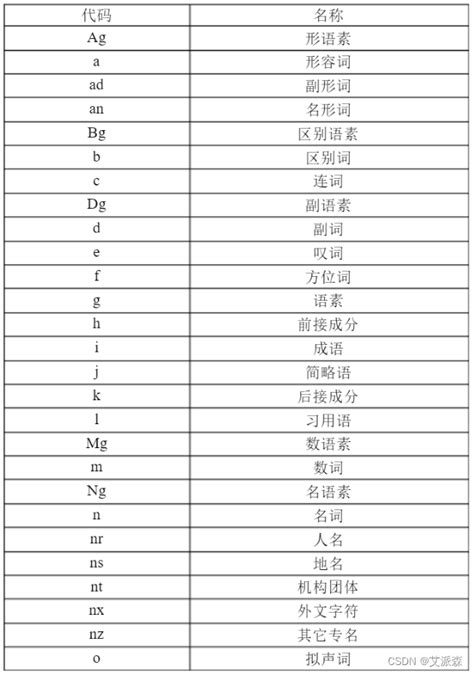 | 代码 | 名称 |
|---|---|
| Ag | 形语素 |
| a | 形容词 |
| ad | 副形词 |
| an | 名形词 |
| Bg | 区别语素 |
| b | 区别词 |
| c | 连词 |
| Dg | 副语素 |
| d | 副词 |
| e | 叹词 |
| f | 方位词 |
| g | 语素 |
| h | 前接成分 |
| i | 成语 |
| j | 简略语 |
| k | 后接成分 |
| l | 习用语 |
| Mg | 数语素 |
| m | 数词 |
| Ng | 名语素 |
| n | 名词 |
| nr | 人名 |
| ns | 地名 |
| nt | 机构团体 |
| nx | 外文字符 |
| nz | 其它专名 |
| o | 拟声词 |

CSDN @艾派森